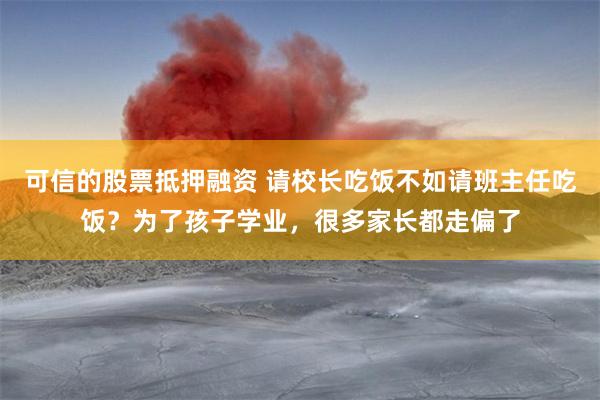 可信的股票抵押融资 请校长吃饭不如请班主任吃饭？为了孩子学业，很多家长都走偏了